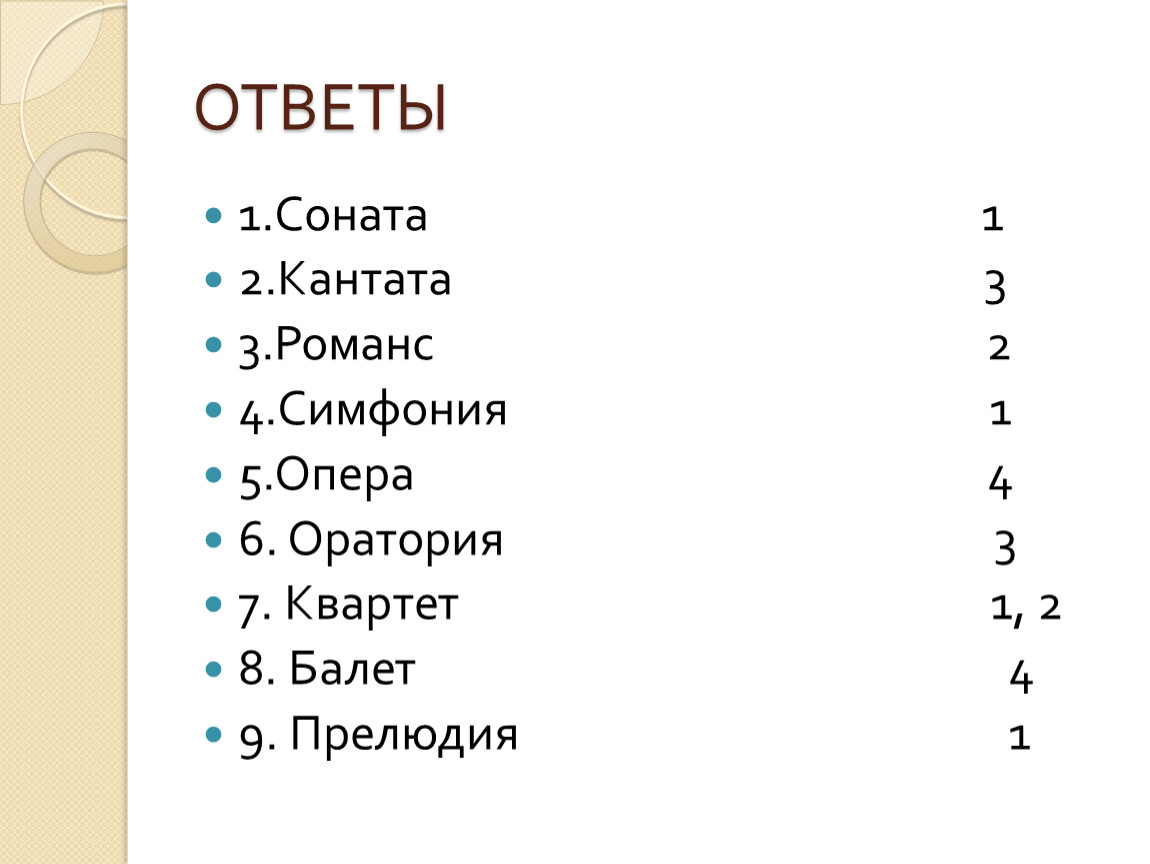 ОТВЕТЫ

1.Соната 1
2.Кантата 3
3.Романс 2
4.Симфония 1
5.Опера 4
6. Оратория 3
7. Квартет 1, 2
8. Балет 4
9. Прелюдия 1